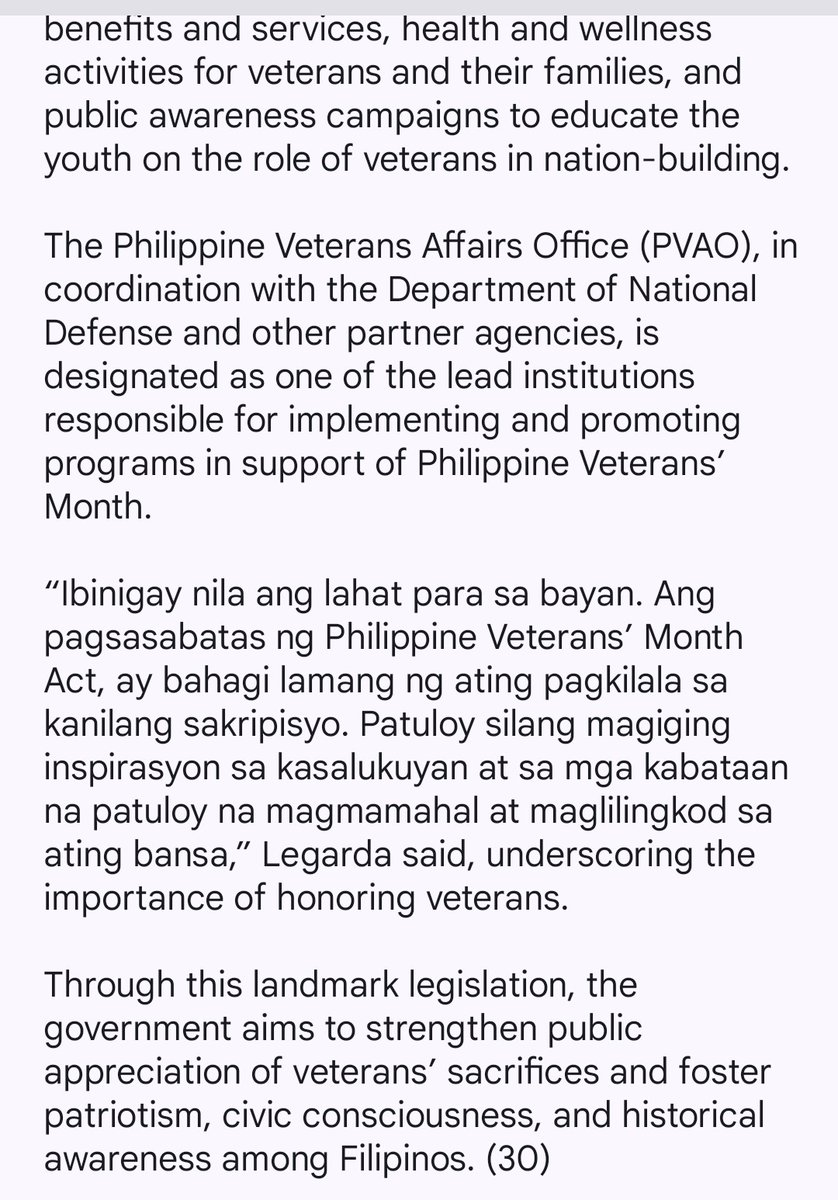 benefits and services, health and wellness activities for veterans and their families, and public awareness campaigns to educate the youth on the role of veterans in nation-building.

The Philippine Veterans Affairs Office (PVAO), in coordination with the Department of National Defense and other partner agencies, is designated as one of the lead institutions responsible for implementing and promoting programs in support of Philippine Veterans' Month.

"Ibinigay nila ang lahat para sa bayan. Ang pagsasabatas ng Philippine Veterans' Month Act, ay bahagi lamang ng ating pagkilala sa kanilang sakripisyo. Patuloy silang magiging inspirasyon sa kasalukuyan at sa mga kabataan na patuloy na magmamahal at maglilingkod sa ating bansa," Legarda said, underscoring the importance of honoring veterans.

Through this landmark legislation, the government aims to strengthen public appreciation of veterans' sacrifices and foster patriotism, civic consciousness, and historical awareness among Filipinos. (30)